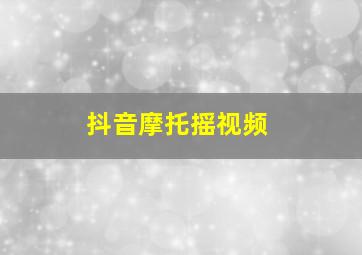 抖音摩托摇视频